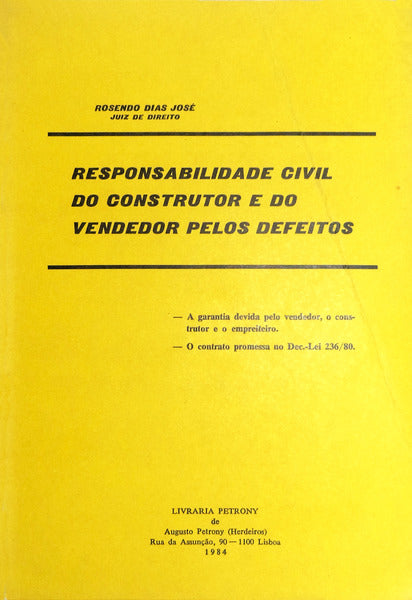 ROSENDO DIAS JOSÉ
JUIZ DE DIREITO

RESPONSABILIDADE CIVIL DO CONSTRUTOR E DO VENDEDOR PELOS DEFEITOS

— A garantia devida pelo vendedor, o construtor e o empreiteiro.

— O contrato promessa no Dec.-Lei 236/80.

LIVRARIA PETRONY
de
Augusto Petrony (Herdeiros)
Rua da Assunção, 90 — 1100 Lisboa
1984